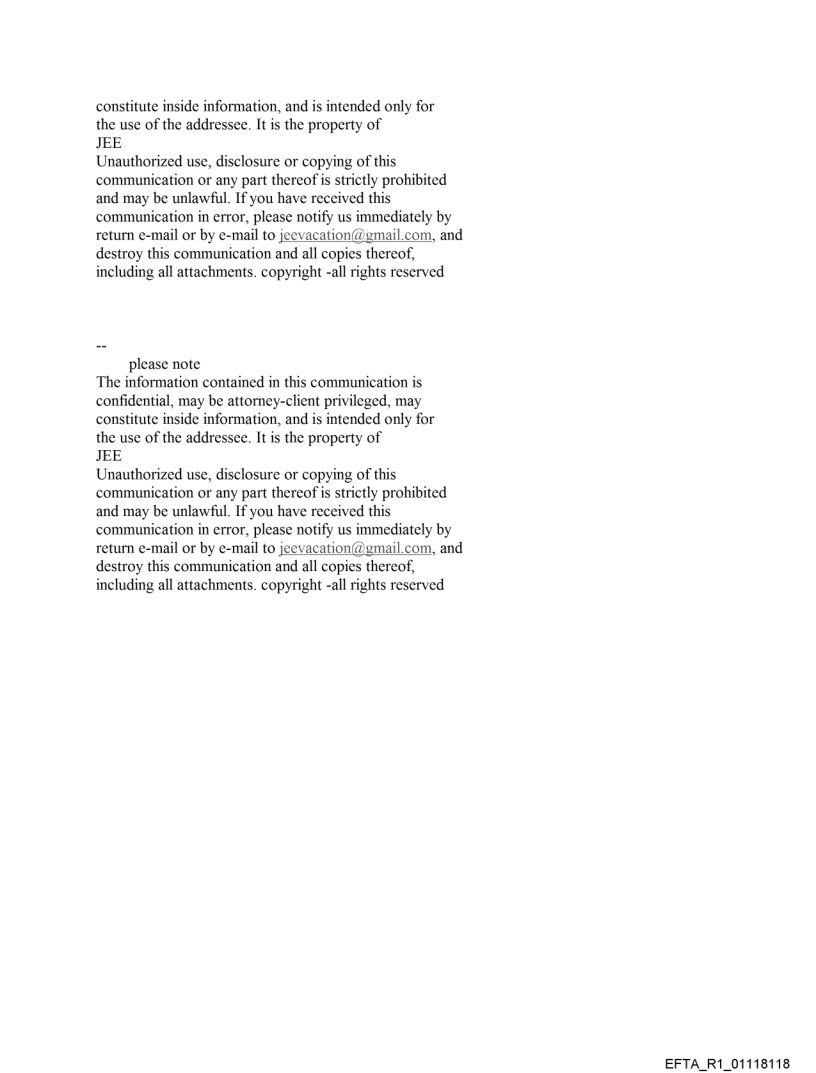 constitute inside information, and is intended only for the use of the addressee. It is the property of JEE
Unauthorized use, disclosure or copying of this communication or any part thereof is strictly prohibited and may be unlawful. If you have received this communication in error, please notify us immediately by return e-mail or by e-mail to jeevacation@gmail.com, and destroy this communication and all copies thereof, including all attachments. copyright -all rights reserved

--
please note
The information contained in this communication is confidential, may be attorney-client privileged, may constitute inside information, and is intended only for the use of the addressee. It is the property of JEE
Unauthorized use, disclosure or copying of this communication or any part thereof is strictly prohibited and may be unlawful. If you have received this communication in error, please notify us immediately by return e-mail or by e-mail to jeevacation@gmail.com, and destroy this communication and all copies thereof, including all attachments. copyright -all rights reserved

EFTA_R1_01118118